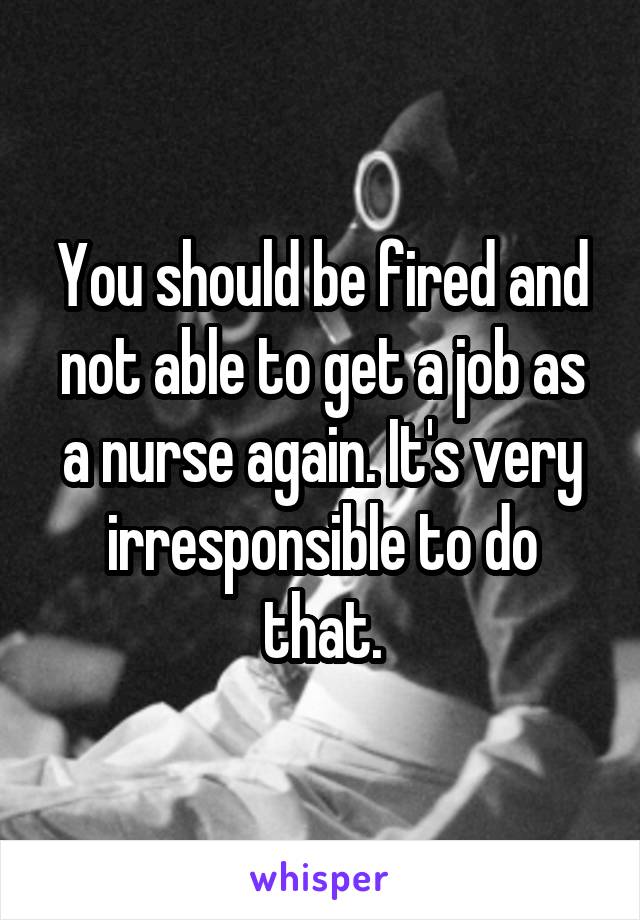 You should be fired and not able to get a job as a nurse again. It's very irresponsible to do that.

whisper